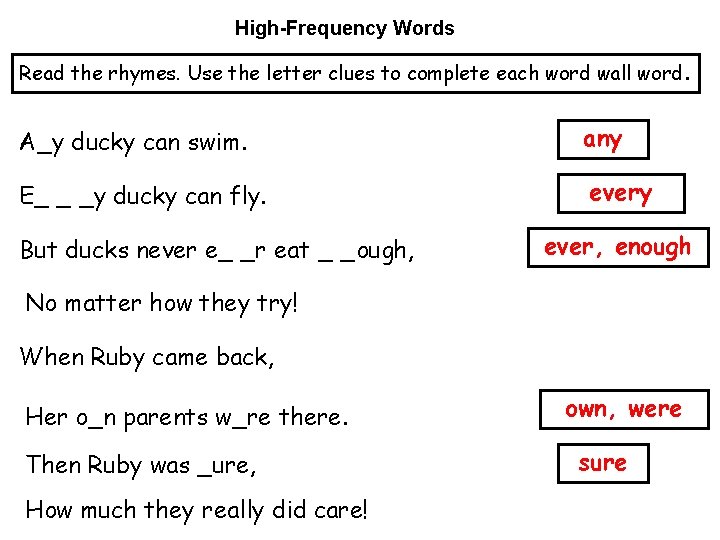 High-Frequency Words

Read the rhymes. Use the letter clues to complete each word wall word.

A_y ducky can swim.

any

E_ _ _y ducky can fly.

every

But ducks never e_ _r eat _ _ough,

ever, enough

No matter how they try!

When Ruby came back,

Her o_n parents w_re there.

own, were

Then Ruby was _ure,

sure

How much they really did care!